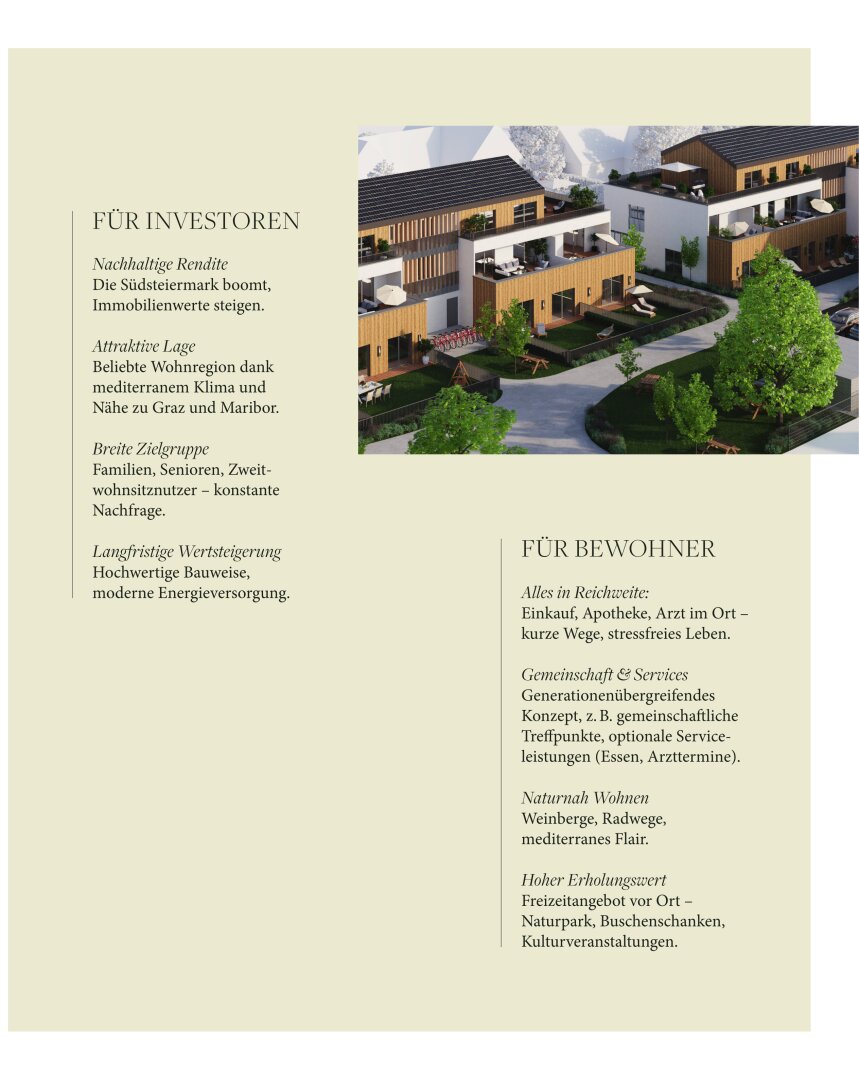 FÜR INVESTOREN

Nachhaltige Rendite
Die Südsteiermark boomt, Immobilienwerte steigen.

Attraktive Lage
Beliebte Wohnregion dank mediterranem Klima und Nähe zu Graz und Maribor.

Breite Zielgruppe
Familien, Senioren, Zweitwohnsitznutzer – konstante Nachfrage.

Langfristige Wertsteigerung
Hochwertige Bauweise, moderne Energieversorgung.

FÜR BEWOHNER

Alles in Reichweite:
Einkauf, Apotheke, Arzt im Ort – kurze Wege, stressfreies Leben.

Gemeinschaft & Services
Generationenübergreifendes Konzept, z. B. gemeinschaftliche Treffpunkte, optionale Serviceleistungen (Essen, Arzttermine).

Naturnah Wohnen
Weinberge, Radwege, mediterranes Flair.

Hoher Erholungswert
Freizeitangebot vor Ort – Naturpark, Buschenschanken, Kulturveranstaltungen.